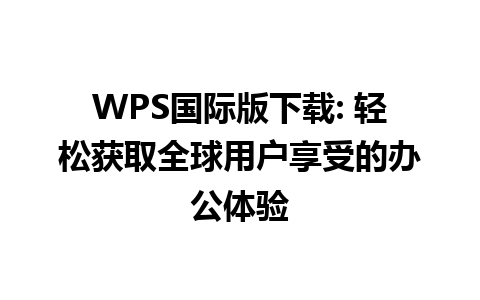 WPS国际版下载: 轻松获取全球用户享受的办公体验